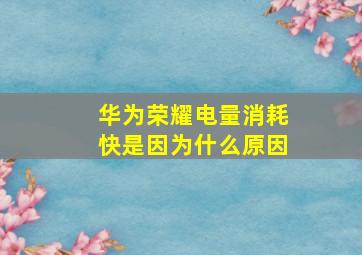 华为荣耀电量消耗快是因为什么原因